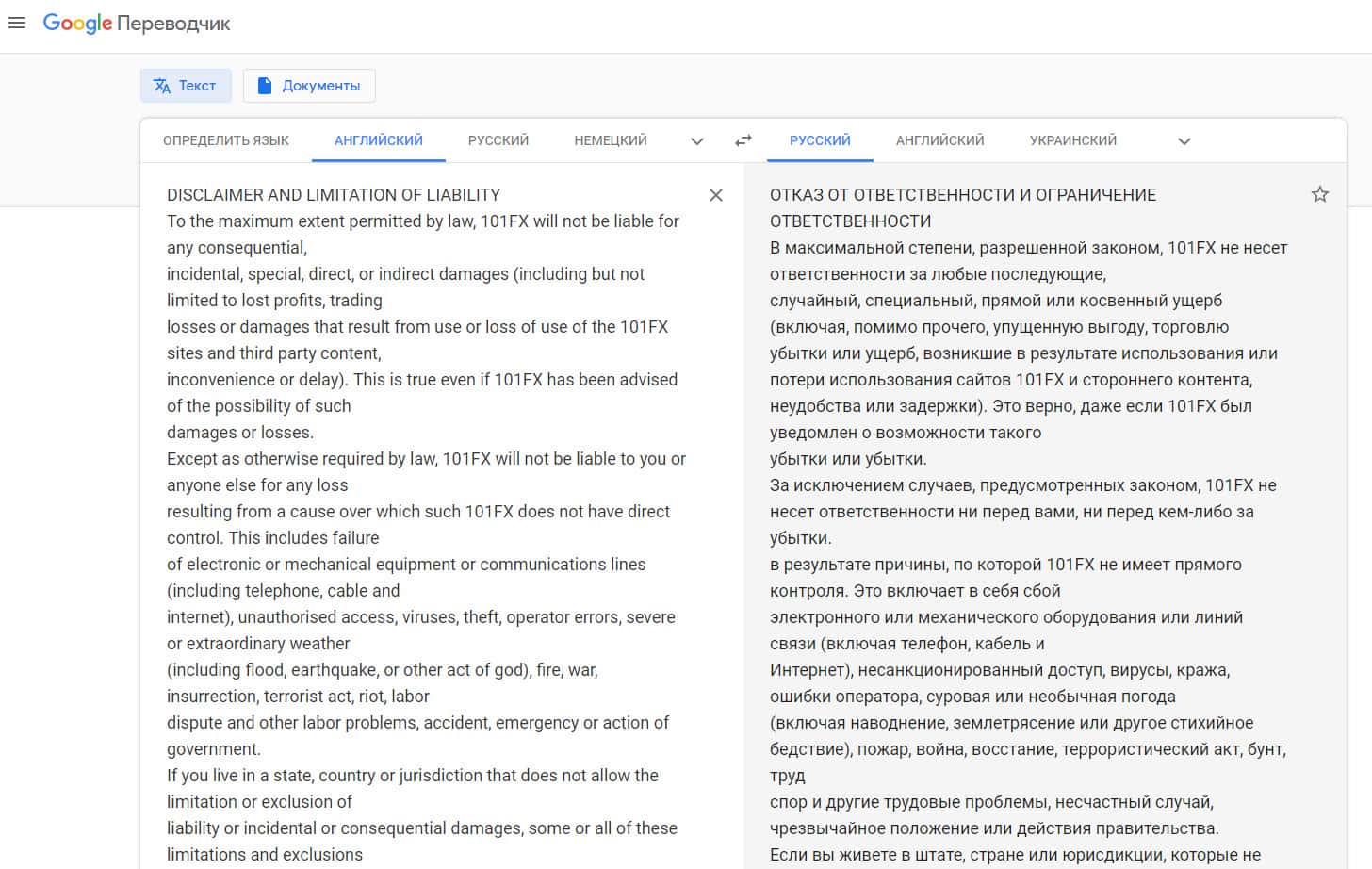 Google Переводчик

Текст
Документы

ОПРЕДЕЛИТЬ ЯЗЫК АНГЛИЙСКИЙ РУССКИЙ НЕМЕЦКИЙ

РУССКИЙ АНГЛИЙСКИЙ УКРАИНСКИЙ

DISCLAIMER AND LIMITATION OF LIABILITY
To the maximum extent permitted by law, 101FX will not be liable for any consequential,
incidental, special, direct, or indirect damages (including but not limited to lost profits, trading
losses or damages that result from use or loss of use of the 101FX sites and third party content,
inconvenience or delay). This is true even if 101FX has been advised of the possibility of such
damages or losses.
Except as otherwise required by law, 101FX will not be liable to you or anyone else for any loss
resulting from a cause over which such 101FX does not have direct control. This includes failure
of electronic or mechanical equipment or communications lines (including telephone, cable and
internet), unauthorised access, viruses, theft, operator errors, severe or extraordinary weather
(including flood, earthquake, or other act of god), fire, war, insurrection, terrorist act, riot, labor
dispute and other labor problems, accident, emergency or action of government.
If you live in a state, country or jurisdiction that does not allow the limitation or exclusion of
liability or incidental or consequential damages, some or all of these limitations and exclusions

ОТКАЗ ОТ ОТВЕТСТВЕННОСТИ И ОГРАНИЧЕНИЕ ОТВЕТСТВЕННОСТИ
В максимальной степени, разрешенной законом, 101FX не несет ответственности за любые последующие,
случайный, специальный, прямой или косвенный ущерб (включая, помимо прочего, упущенную выгоду, торговлю
убытки или ущерб, возникшие в результате использования или потери использования сайтов 101FX и стороннего контента,
неудобства или задержки). Это верно, даже если 101FX был уведомлен о возможности такого
убытки или убытки.
За исключением случаев, предусмотренных законом, 101FX не несет ответственности ни перед вами, ни перед кем-либо за убытки.
в результате причины, по которой 101FX не имеет прямого контроля. Это включает в себя сбой
электронного или механического оборудования или линий связи (включая телефон, кабель и
Интернет), несанкционированный доступ, вирусы, кража, ошибки оператора, суровая или необычная погода
(включая наводнение, землетрясение или другое стихийное бедствие), пожар, война, восстание, террористический акт, бунт, труд
спор и другие трудовые проблемы, несчастный случай, чрезвычайное положение или действия правительства.
Если вы живете в штате, стране или юрисдикции, которые не